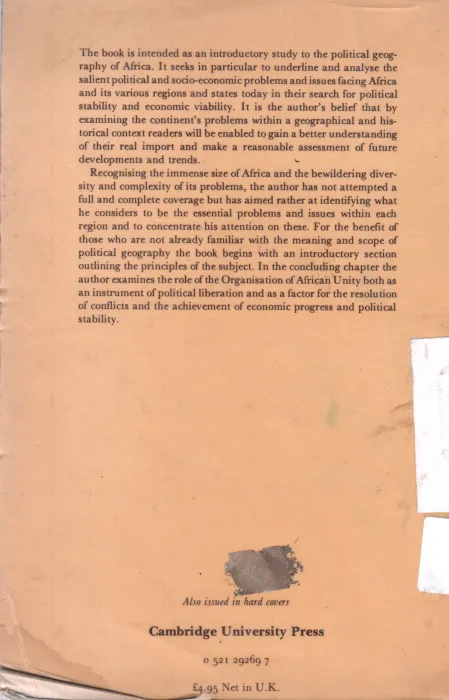 The book is intended as an introductory study to the political geography of Africa. It seeks in particular to underline and analyse the salient political and socio-economic problems and issues facing Africa and its various regions and states today in their search for political stability and economic viability. It is the author's belief that by examining the continent's problems within a geographical and historical context readers will be enabled to gain a better understanding of their real import and make a reasonable assessment of future developments and trends.

Recognising the immense size of Africa and the bewildering diversity and complexity of its problems, the author has not attempted a full and complete coverage but has aimed rather at identifying what he considers to be the essential problems and issues within each region and to concentrate his attention on these. For the benefit of those who are not already familiar with the meaning and scope of political geography the book begins with an introductory section outlining the principles of the subject. In the concluding chapter the author examines the role of the Organisation of African Unity both as an instrument of political liberation and as a factor for the resolution of conflicts and the achievement of economic progress and political stability.

Also issued in hard covers

Cambridge University Press

0 521 29269 7

£4.95 Net in U.K.